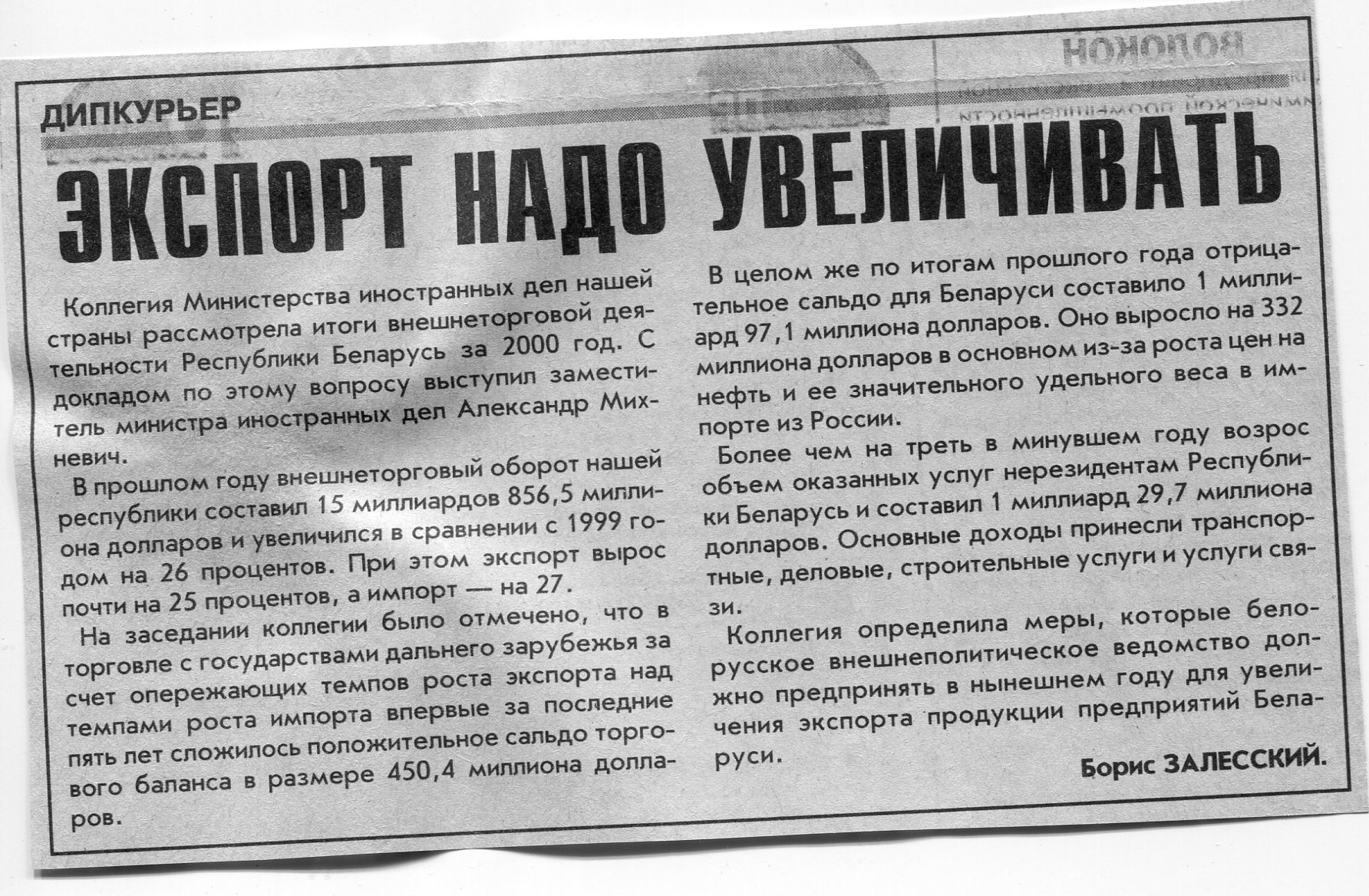 ДИПКУРЬЕР

ЭКСПОРТ НАДО УВЕЛИЧИВАТЬ

Коллегия Министерства иностранных дел нашей страны рассмотрела итоги внешнеторговой деятельности Республики Беларусь за 2000 год. С докладом по этому вопросу выступил заместитель министра иностранных дел Александр Михневич.

В прошлом году внешнеторговый оборот нашей республики составил 15 миллиардов 856,5 миллиона долларов и увеличился в сравнении с 1999 годом на 26 процентов. При этом экспорт вырос почти на 25 процентов, а импорт — на 27.

На заседании коллегии было отмечено, что в торговле с государствами дальнего зарубежья за счет опережающих темпов роста экспорта над темпами роста импорта впервые за последние пять лет сложилось положительное сальдо торгового баланса в размере 450,4 миллиона долларов.

В целом же по итогам прошлого года отрицательное сальдо для Беларуси составило 1 миллиард 97,1 миллиона долларов. Оно выросло на 332 миллиона долларов в основном из-за роста цен на нефть и ее значительного удельного веса в импорте из России.

Более чем на треть в минувшем году возрос объем оказанных услуг нерезидентам Республики Беларусь и составил 1 миллиард 29,7 миллиона долларов. Основные доходы принесли транспортные, деловые, строительные услуги и услуги связи.

Коллегия определила меры, которые белорусское внешнеполитическое ведомство должно предпринять в нынешнем году для увеличения экспорта продукции предприятий Беларуси.

Борис ЗАЛЕССКИЙ.